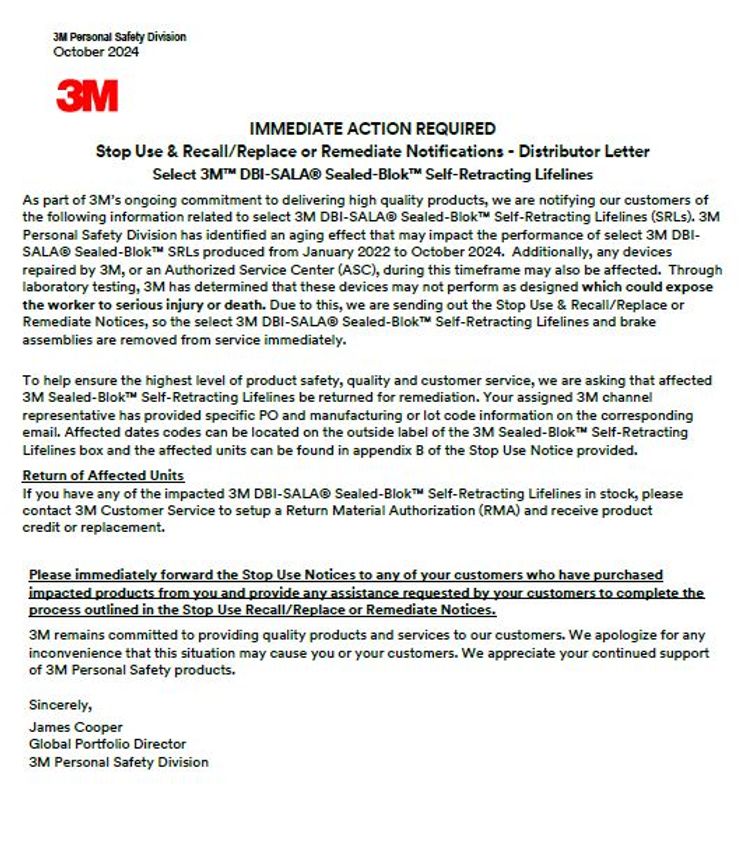 3M Personal Safety Division
October 2024

3M

IMMEDIATE ACTION REQUIRED
Stop Use & Recall/Replace or Remediate Notifications - Distributor Letter
Select 3M™ DBI-SALA® Sealed-Blok™ Self-Retracting Lifelines

As part of 3M's ongoing commitment to delivering high quality products, we are notifying our customers of the following information related to select 3M DBI-SALA® Sealed-Blok™ Self-Retracting Lifelines (SRLs). 3M Personal Safety Division has identified an aging effect that may impact the performance of select 3M DBI-SALA® Sealed-Blok™ SRLs produced from January 2022 to October 2024. Additionally, any devices repaired by 3M, or an Authorized Service Center (ASC), during this timeframe may also be affected. Through laboratory testing, 3M has determined that these devices may not perform as designed which could expose the worker to serious injury or death. Due to this, we are sending out the Stop Use & Recall/Replace or Remediate Notices, so the select 3M DBI-SALA® Sealed-Blok™ Self-Retracting Lifelines and brake assemblies are removed from service immediately.

To help ensure the highest level of product safety, quality and customer service, we are asking that affected 3M Sealed-Blok™ Self-Retracting Lifelines be returned for remediation. Your assigned 3M channel representative has provided specific PO and manufacturing or lot code information on the corresponding email. Affected dates codes can be located on the outside label of the 3M Sealed-Blok™ Self-Retracting Lifelines box and the affected units can be found in appendix B of the Stop Use Notice provided.

Return of Affected Units
If you have any of the impacted 3M DBI-SALA® Sealed-Blok™ Self-Retracting Lifelines in stock, please contact 3M Customer Service to setup a Return Material Authorization (RMA) and receive product credit or replacement.

Please immediately forward the Stop Use Notices to any of your customers who have purchased impacted products from you and provide any assistance requested by your customers to complete the process outlined in the Stop Use Recall/Replace or Remediate Notices.

3M remains committed to providing quality products and services to our customers. We apologize for any inconvenience that this situation may cause you or your customers. We appreciate your continued support of 3M Personal Safety products.

Sincerely,

James Cooper
Global Portfolio Director
3M Personal Safety Division